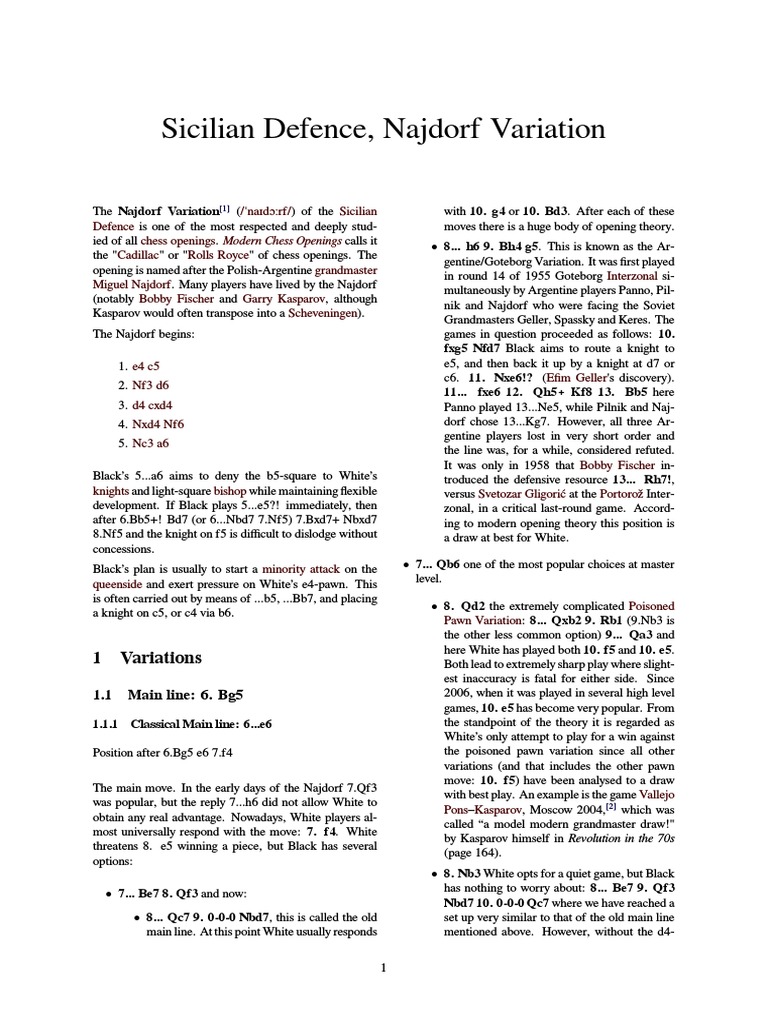 Sicilian Defence, Najdorf Variation

The Najdorf Variation$^{[1]}$ (/ˈnaɪdɔːrf/) of the Sicilian Defence is one of the most respected and deeply studied of all chess openings. Modern Chess Openings calls it the "Cadillac" or "Rolls Royce" of chess openings. The opening is named after the Polish-Argentine grandmaster Miguel Najdorf. Many players have lived by the Najdorf (notably Bobby Fischer and Garry Kasparov, although Kasparov would often transpose into a Scheveningen).

The Najdorf begins:

1. e4 c5
2. Nf3 d6
3. d4 cxd4
4. Nxd4 Nf6
5. Nc3 a6

Black's 5...a6 aims to deny the b5-square to White's knights and light-square bishop while maintaining flexible development. If Black plays 5...e5?! immediately, then after 6.Bb5+! Bd7 (or 6...Nbd7 7.Nf5) 7.Bxd7+ Nbxd7 8.Nf5 and the knight on f5 is difficult to dislodge without concessions.

Black's plan is usually to start a minority attack on the queenside and exert pressure on White's e4-pawn. This is often carried out by means of ...b5, ...Bb7, and placing a knight on c5, or c4 via b6.

1 Variations

1.1 Main line: 6. Bg5

1.1.1 Classical Main line: 6...e6

Position after 6.Bg5 e6 7.f4

The main move. In the early days of the Najdorf 7.Qf3 was popular, but the reply 7...h6 did not allow White to obtain any real advantage. Nowadays, White players almost universally respond with the move: 7. f4. White threatens 8. e5 winning a piece, but Black has several options:

• 7... Be7 8. Qf3 and now:

• 8... Qc7 9. 0-0-0 Nbd7, this is called the old main line. At this point White usually responds with 10. g4 or 10. Bd3. After each of these moves there is a huge body of opening theory.

• 8... h6 9. Bh4 g5. This is known as the Argentine/Goteborg Variation. It was first played in round 14 of 1955 Goteborg Interzonal simultaneously by Argentine players Panno, Pilnik and Najdorf who were facing the Soviet Grandmasters Geller, Spassky and Keres. The games in question proceeded as follows: 10. fxg5 Nfd7 Black aims to route a knight to e5, and then back it up by a knight at d7 or c6. 11. Nxe6!? (Efim Geller's discovery). 11... fxe6 12. Qh5+ Kf8 13. Bb5 here Panno played 13...Ne5, while Pilnik and Najdorf chose 13...Kg7. However, all three Argentine players lost in very short order and the line was, for a while, considered refuted. It was only in 1958 that Bobby Fischer introduced the defensive resource 13... Rh7!, versus Svetozar Gligorić at the Portorož Interzonal, in a critical last-round game. According to modern opening theory this position is a draw at best for White.

• 7... Qb6 one of the most popular choices at master level.

• 8. Qd2 the extremely complicated Poisoned Pawn Variation: 8... Qxb2 9. Rb1 (9.Nb3 is the other less common option) 9... Qa3 and here White has played both 10. f5 and 10. e5. Both lead to extremely sharp play where slightest inaccuracy is fatal for either side. Since 2006, when it was played in several high level games, 10. e5 has become very popular. From the standpoint of the theory it is regarded as White's only attempt to play for a win against the poisoned pawn variation since all other variations (and that includes the other pawn move: 10. f5) have been analysed to a draw with best play. An example is the game Vallejo Pons–Kasparov, Moscow 2004,$^{[2]}$ which was called "a model modern grandmaster draw!" by Kasparov himself in Revolution in the 70s (page 164).

• 8. Nb3 White opts for a quiet game, but Black has nothing to worry about: 8... Be7 9. Qf3 Nbd7 10. 0-0-0 Qc7 where we have reached a set up very similar to that of the old main line mentioned above. However, without the d4-

1